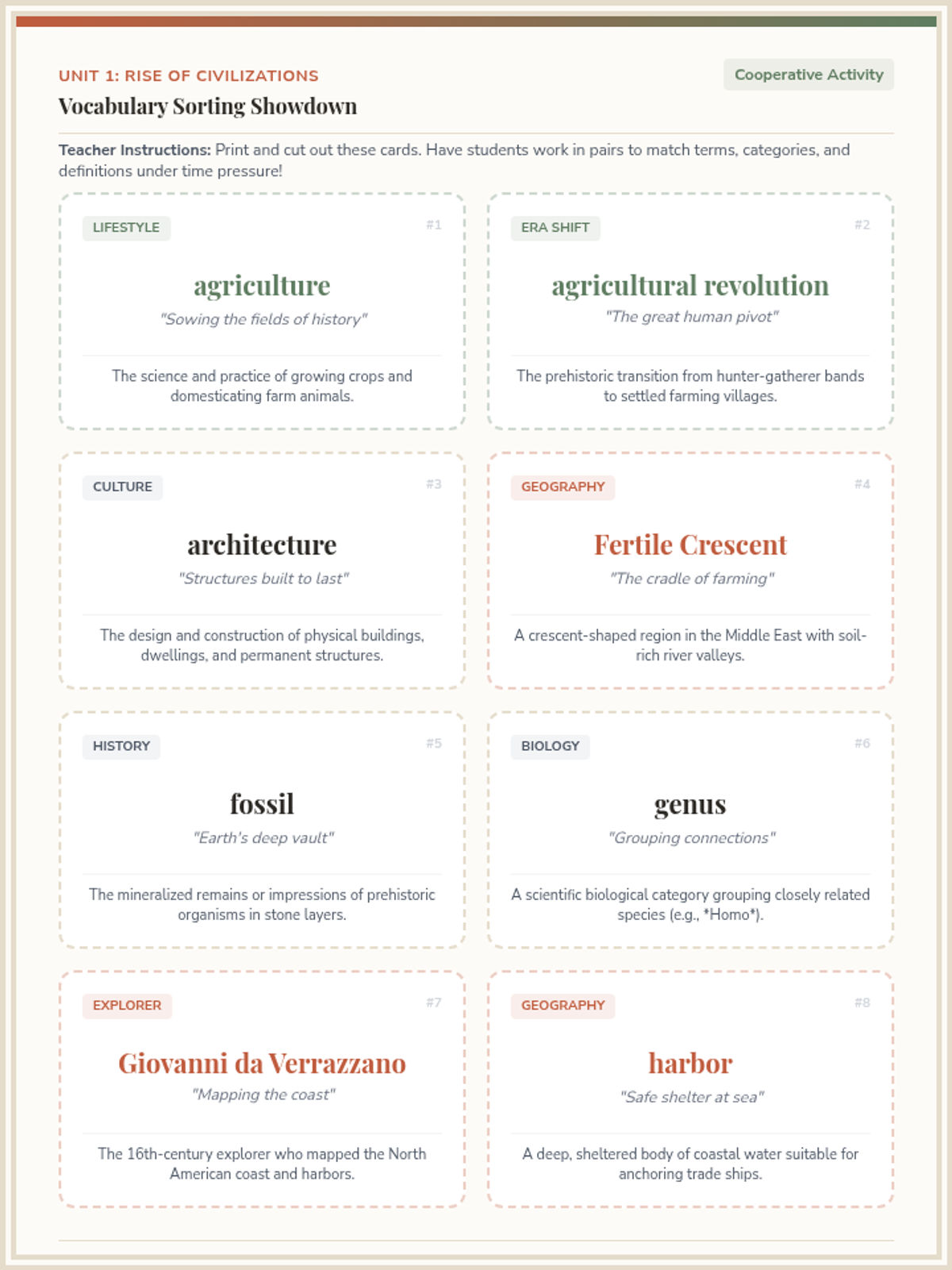 UNIT 1: RISE OF CIVILIZATIONS

Vocabulary Sorting Showdown

Cooperative Activity

Teacher Instructions: Print and cut out these cards. Have students work in pairs to match terms, categories, and definitions under time pressure!

LIFESTYLE

#1

agriculture

"Sowing the fields of history"

The science and practice of growing crops and domesticating farm animals.

ERA SHIFT

#2

agricultural revolution

"The great human pivot"

The prehistoric transition from hunter-gatherer bands to settled farming villages.

CULTURE

#3

architecture

"Structures built to last"

The design and construction of physical buildings, dwellings, and permanent structures.

GEOGRAPHY

#4

Fertile Crescent

"The cradle of farming"

A crescent-shaped region in the Middle East with soil-rich river valleys.

HISTORY

#5

fossil

"Earth's deep vault"

The mineralized remains or impressions of prehistoric organisms in stone layers.

BIOLOGY

#6

genus

"Grouping connections"

A scientific biological category grouping closely related species (e.g., *Homo*).

EXPLORER

#7

Giovanni da Verrazzano

"Mapping the coast"

The 16th-century explorer who mapped the North American coast and harbors.

GEOGRAPHY

#8

harbor

"Safe shelter at sea"

A deep, sheltered body of coastal water suitable for anchoring trade ships.